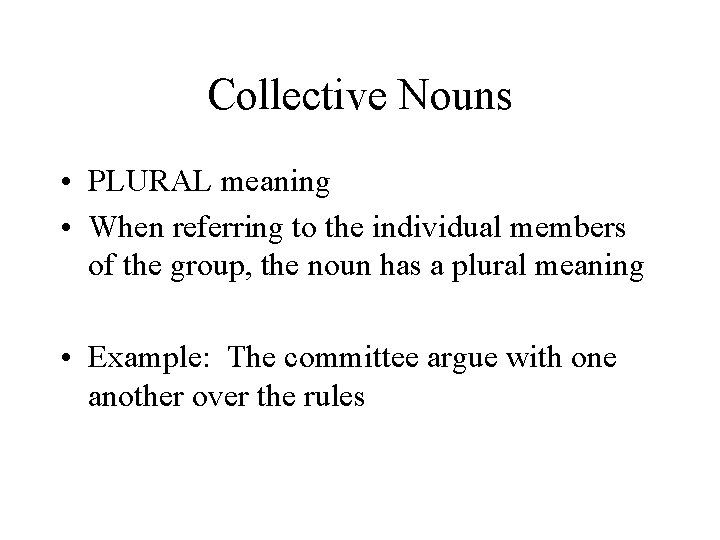 Collective Nouns

• PLURAL meaning
• When referring to the individual members of the group, the noun has a plural meaning

• Example: The committee argue with one another over the rules